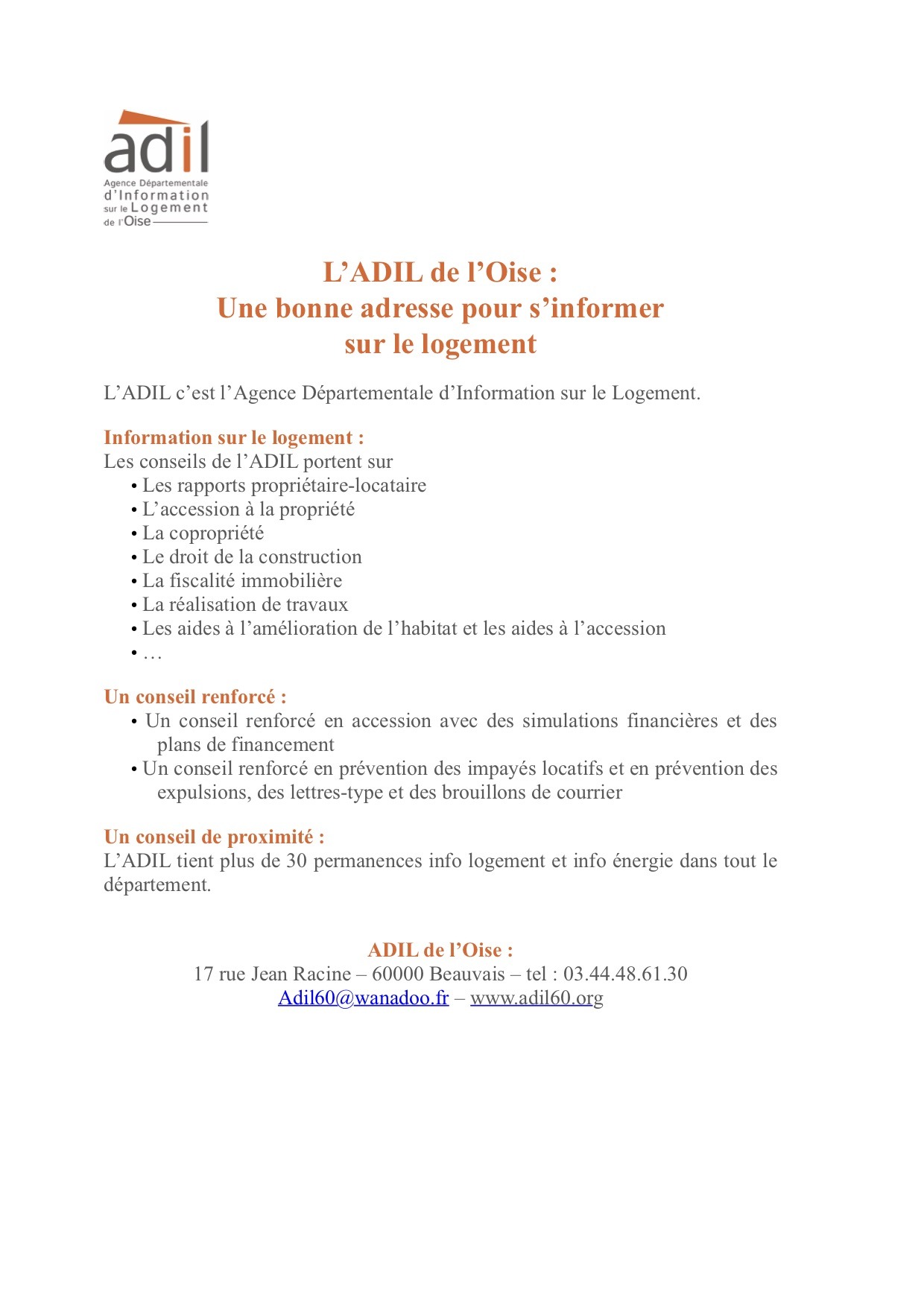 adil
Agence Départementale
d'Information
sur le Logement
de l'Oise

L’ADIL de l’Oise :
Une bonne adresse pour s’informer
sur le logement

L’ADIL c’est l’Agence Départementale d’Information sur le Logement.

Information sur le logement :
Les conseils de l’ADIL portent sur
• Les rapports propriétaire-locataire
• L’accession à la propriété
• La copropriété
• Le droit de la construction
• La fiscalité immobilière
• La réalisation de travaux
• Les aides à l’amélioration de l’habitat et les aides à l’accession
• …

Un conseil renforcé :
• Un conseil renforcé en accession avec des simulations financières et des plans de financement
• Un conseil renforcé en prévention des impayés locatifs et en prévention des expulsions, des lettres-type et des brouillons de courrier

Un conseil de proximité :
L’ADIL tient plus de 30 permanences info logement et info énergie dans tout le département.

ADIL de l’Oise :
17 rue Jean Racine – 60000 Beauvais – tel : 03.44.48.61.30
Adil60@wanadoo.fr – www.adil60.org